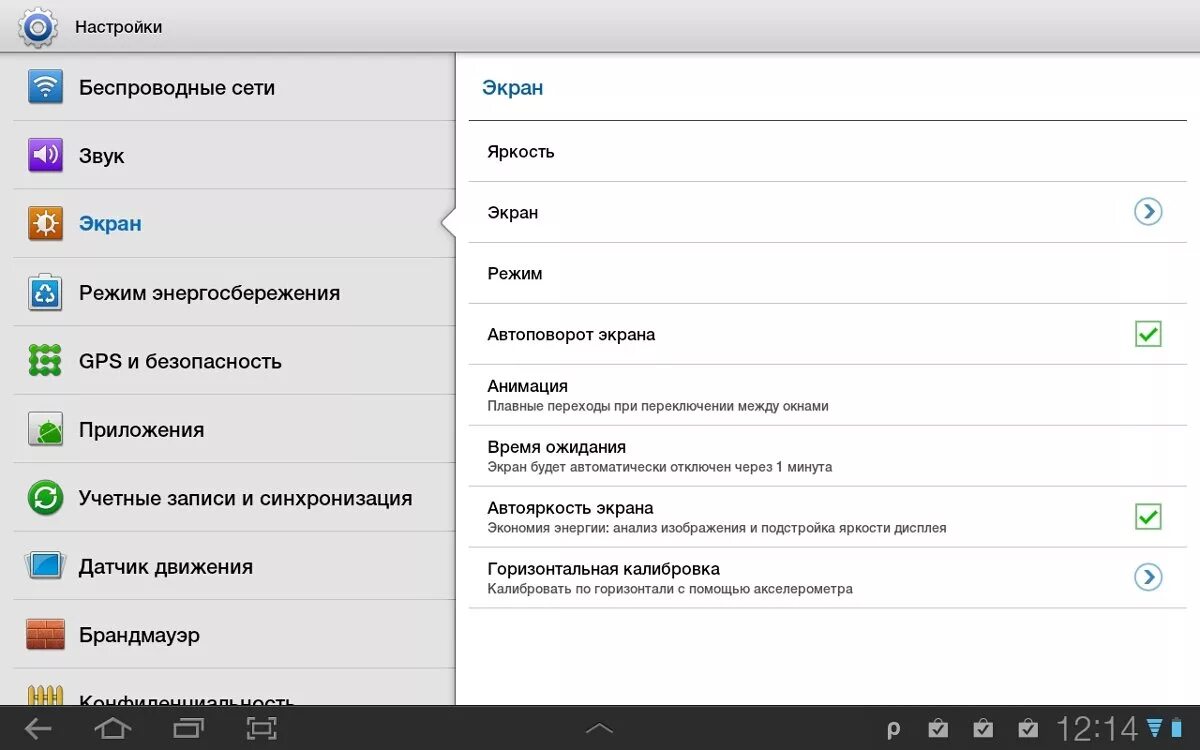 Настройки

Беспроводные сети

Звук

Экран

Режим энергосбережения

GPS и безопасность

Приложения

Учетные записи и синхронизация

Датчик движения

Брандмауэр

Конфиденциальность

Экран

Яркость

Экран

Режим

Автоповорот экрана

Анимация
Плавные переходы при переключении между окнами

Время ожидания
Экран будет автоматически отключен через 1 минута

Автояркость экрана
Экономия энергии: анализ изображения и подстройка яркости дисплея

Горизонтальная калибровка
Калибровать по горизонтали с помощью акселерометра

12:14